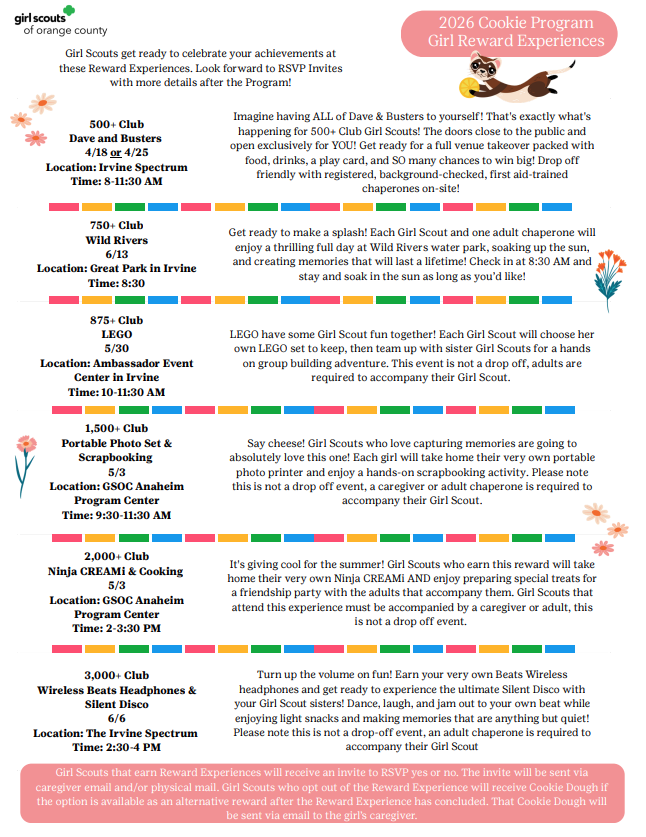 girl scouts
of orange county

2026 Cookie Program
Girl Reward Experiences

Girl Scouts get ready to celebrate your achievements at these Reward Experiences. Look forward to RSVP Invites with more details after the Program!

500+ Club
Dave and Busters
4/18 or 4/25
Location: Irvine Spectrum
Time: 8-11:30 AM

Imagine having ALL of Dave & Busters to yourself! That's exactly what's happening for 500+ Club Girl Scouts! The doors close to the public and open exclusively for YOU! Get ready for a full venue takeover packed with food, drinks, a play card, and SO many chances to win big! Drop off friendly with registered, background-checked, first aid-trained chaperones on-site!

750+ Club
Wild Rivers
6/13
Location: Great Park in Irvine
Time: 8:30

Get ready to make a splash! Each Girl Scout and one adult chaperone will enjoy a thrilling full day at Wild Rivers water park, soaking up the sun, and creating memories that will last a lifetime! Check in at 8:30 AM and stay and soak in the sun as long as you'd like!

875+ Club
LEGO
5/30
Location: Ambassador Event Center in Irvine
Time: 10-11:30 AM

LEGO have some Girl Scout fun together! Each Girl Scout will choose her own LEGO set to keep, then team up with sister Girl Scouts for a hands on group building adventure. This event is not a drop off, adults are required to accompany their Girl Scout.

1,500+ Club
Portable Photo Set & Scrapbooking
5/3
Location: GSOC Anaheim Program Center
Time: 9:30-11:30 AM

Say cheese! Girl Scouts who love capturing memories are going to absolutely love this one! Each girl will take home their very own portable photo printer and enjoy a hands-on scrapbooking activity. Please note this is not a drop off event, a caregiver or adult chaperone is required to accompany their Girl Scout.

2,000+ Club
Ninja CREAMi & Cooking
5/3
Location: GSOC Anaheim Program Center
Time: 2-3:30 PM

It's giving cool for the summer! Girl Scouts who earn this reward will take home their very own Ninja CREAMi AND enjoy preparing special treats for a friendship party with the adults that accompany them. Girl Scouts that attend this experience must be accompanied by a caregiver or adult, this is not a drop off event.

3,000+ Club
Wireless Beats Headphones & Silent Disco
6/6
Location: The Irvine Spectrum
Time: 2:30-4 PM

Turn up the volume on fun! Earn your very own Beats Wireless headphones and get ready to experience the ultimate Silent Disco with your Girl Scout sisters! Dance, laugh, and jam out to your own beat while enjoying light snacks and making memories that are anything but quiet! Please note this is not a drop-off event, an adult chaperone is required to accompany their Girl Scout

Girl Scouts that earn Reward Experiences will receive an invite to RSVP yes or no. The invite will be sent via caregiver email and/or physical mail. Girl Scouts who opt out of the Reward Experience will receive Cookie Dough if the option is available as an alternative reward after the Reward Experience has concluded. That Cookie Dough will be sent via email to the girl's caregiver.